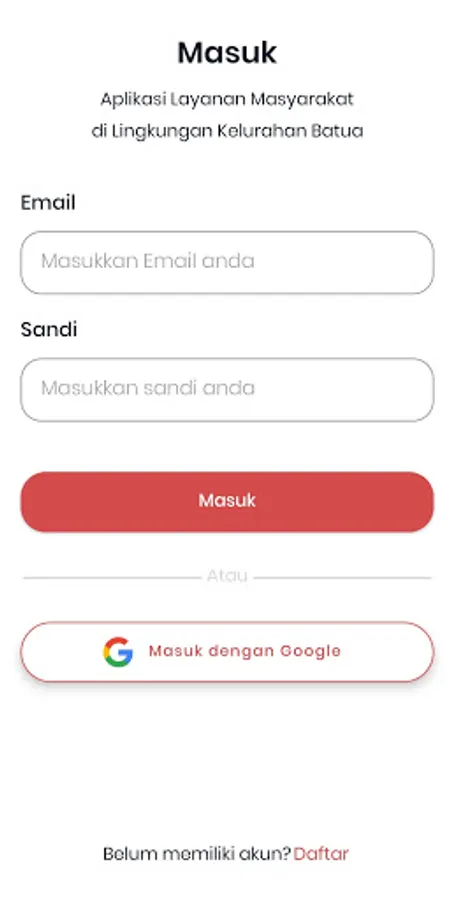 Masuk

Aplikasi Layanan Masyarakat di Lingkungan Kelurahan Batua

Email

Masukkan Email anda

Sandi

Masukkan sandi anda

Masuk

Atau

Masuk dengan Google

Belum memiliki akun? Daftar